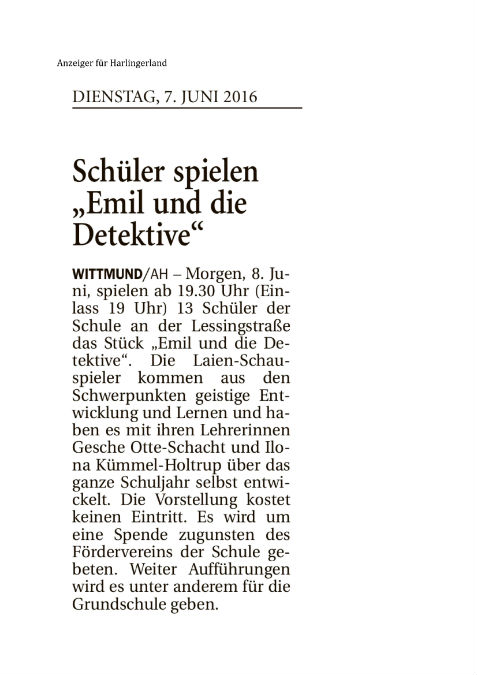 Anzeiger für Harlingerland

DIENSTAG, 7. JUNI 2016

Schüler spielen „Emil und die Detektive“

WITTMUND/AH – Morgen, 8. Juni, spielen ab 19.30 Uhr (Einlass 19 Uhr) 13 Schüler der Schule an der Lessingstraße das Stück „Emil und die Detektive“. Die Laien-Schauspieler kommen aus den Schwerpunkten geistige Entwicklung und Lernen und haben es mit ihren Lehrerinnen Gesche Otte-Schacht und Ilona Kümmel-Holtrup über das ganze Schuljahr selbst entwickelt. Die Vorstellung kostet keinen Eintritt. Es wird um eine Spende zugunsten des Fördervereins der Schule gebeten. Weiter Aufführungen wird es unter anderem für die Grundschule geben.